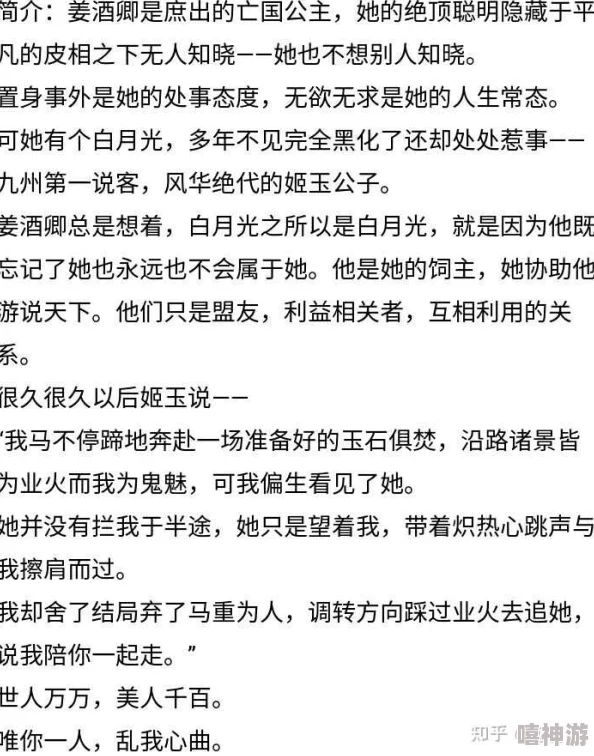 简介：姜酒卿是庶出的亡国公主，她的绝顶聪明隐藏于平凡的皮相之下无人知晓——她也不想别人知晓。
置身事外是她的处事态度，无欲无求是她的人生常态。
可她有个白月光，多年不见完全黑化了还却处处惹事——九州第一说客，风华绝代的姬玉公子。
姜酒卿总是想着，白月光之所以是白月光，就是因为他既忘记了她也永远也不会属于她。他是她的饲主，她协助他游说天下。他们只是盟友，利益相关者，互相利用的关系。
很久很久以后姬玉说——
“我马不停蹄地奔赴一场准备好的玉石俱焚，沿路诸景皆为业火而我为鬼魅，可我偏生看见了她。
她并没有拦我于半途，她只是望着我，带着炽热心跳声与我擦肩而过。
我却舍了结局弃了马重为人，调转方向踩过业火去追她，说我陪你一起走。”
世人万万，美人千百。
唯你一人，乱我心曲。
知乎 嘻神游